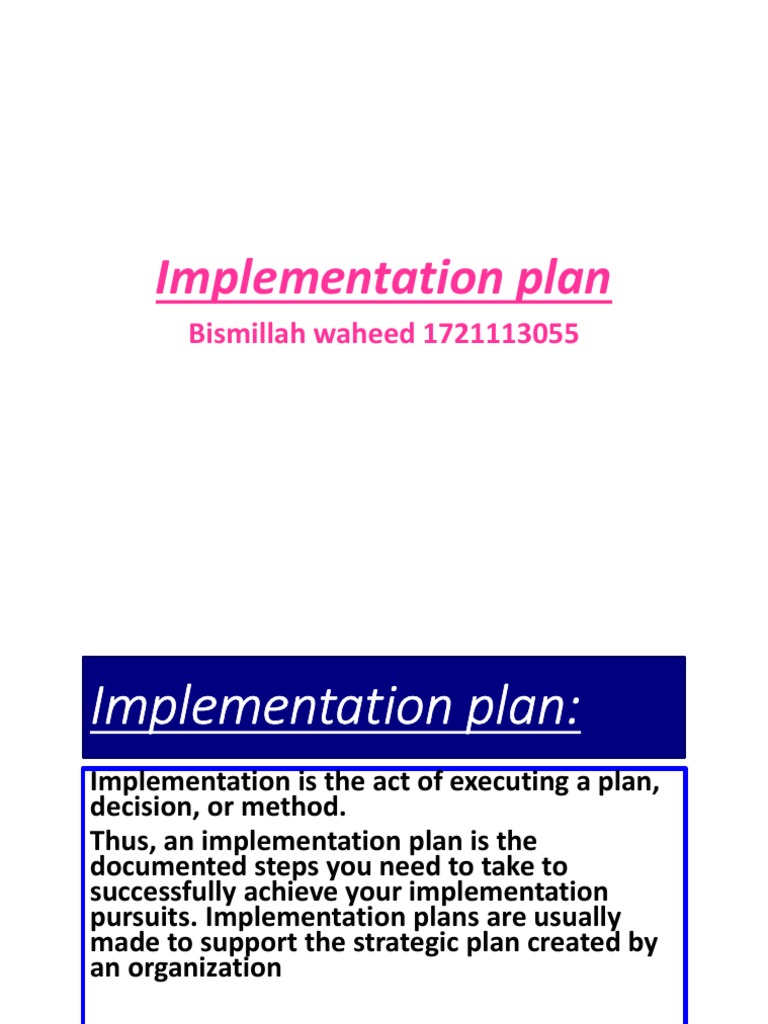 Implementation plan

Bismillah waheed 1721113055

Implementation plan:

Implementation is the act of executing a plan, decision, or method.

Thus, an implementation plan is the documented steps you need to take to successfully achieve your implementation pursuits. Implementation plans are usually made to support the strategic plan created by an organization